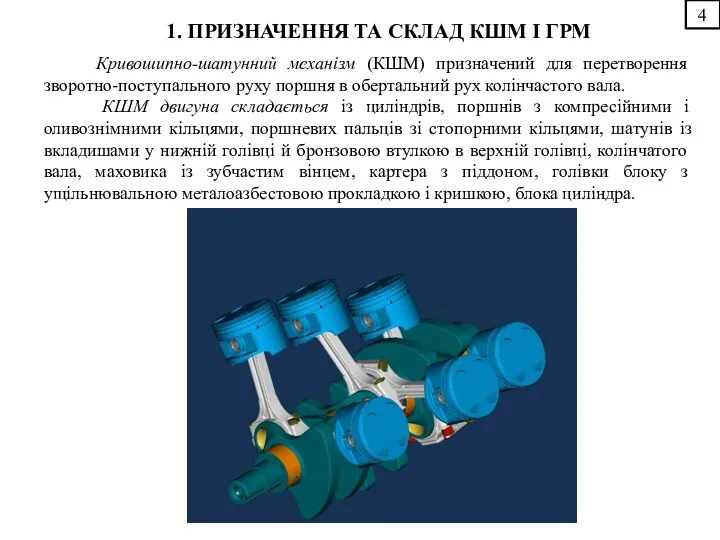 4

1. ПРИЗНАЧЕННЯ ТА СКЛАД КШМ І ГРМ

Кривошипно-шатунний механізм (КШМ) призначений для перетворення зворотно-поступального руху поршня в обертальний рух колінчастого вала.

КШМ двигуна складається із циліндрів, поршнів з компресійними і оливознімними кільцями, поршневих пальців зі стопорними кільцями, шатунів із вкладишами у нижній голівці й бронзовою втулкою в верхній голівці, колінчатого вала, маховика із зубчастим вінцем, картера з піддоном, голівки блоку з упільнювальною металоазбестовою прокладкою і кришкою, блока циліндра.